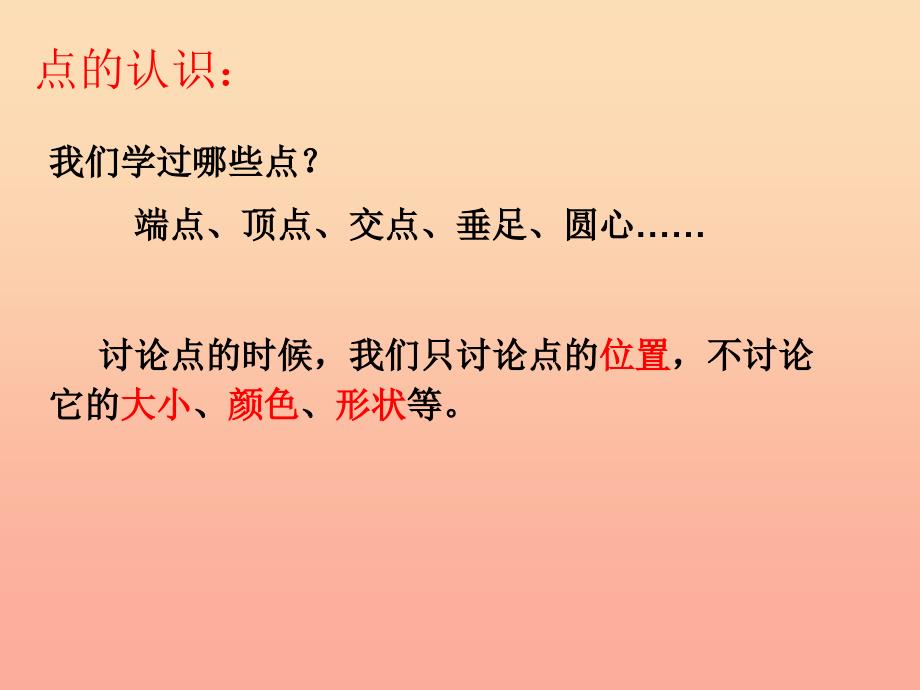 点的认识：

我们学过哪些点？

端点、顶点、交点、垂足、圆心……

讨论点的时候，我们只讨论点的位置，不讨论它的大小、颜色、形状等。